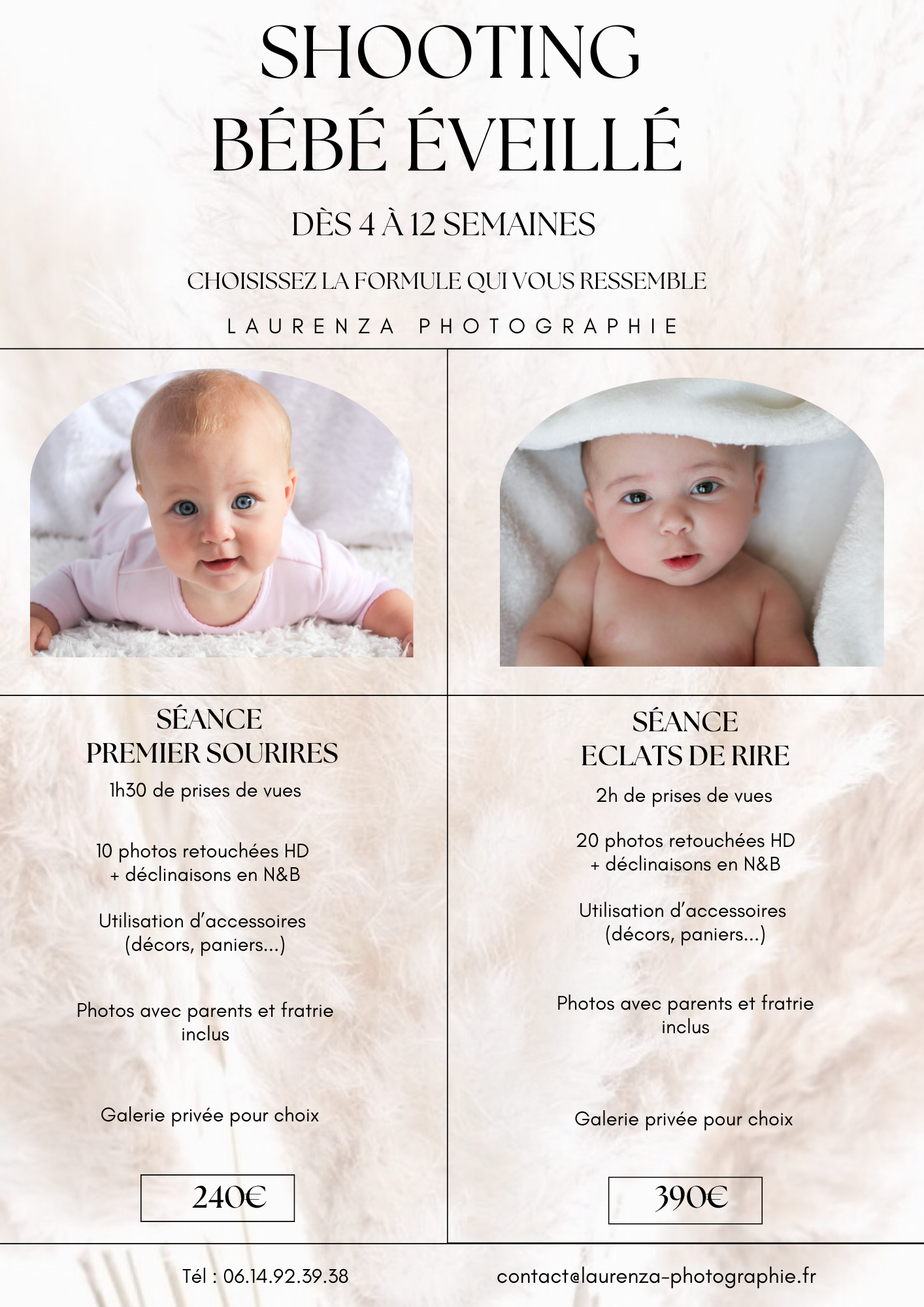 SHOOTING
BÉBÉ ÉVEILLÉ

DÈS 4 À 12 SEMAINES

CHOISISSEZ LA FORMULE QUI VOUS RESSEMBLE

LAURENZA PHOTOGRAPHIE

SÉANCE
PREMIER SOURIRES

1h30 de prises de vues

10 photos retouchées HD
+ déclinaisons en N&B

Utilisation d'accessoires
(décors, paniers...)

Photos avec parents et fratrie inclus

Galerie privée pour choix

240€

SÉANCE
ECLATS DE RIRE

2h de prises de vues

20 photos retouchées HD
+ déclinaisons en N&B

Utilisation d'accessoires
(décors, paniers...)

Photos avec parents et fratrie inclus

Galerie privée pour choix

390€

Tél : 06.14.92.39.38

contact@laurenza-photographie.fr